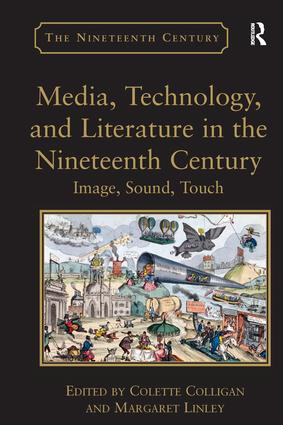 THE NINETEENTH CENTURY

ROUTLEDGE

Media, Technology, and Literature in the Nineteenth Century

Image, Sound, Touch

EDITED BY COLETTE COLLIGAN AND MARGARET LINLEY